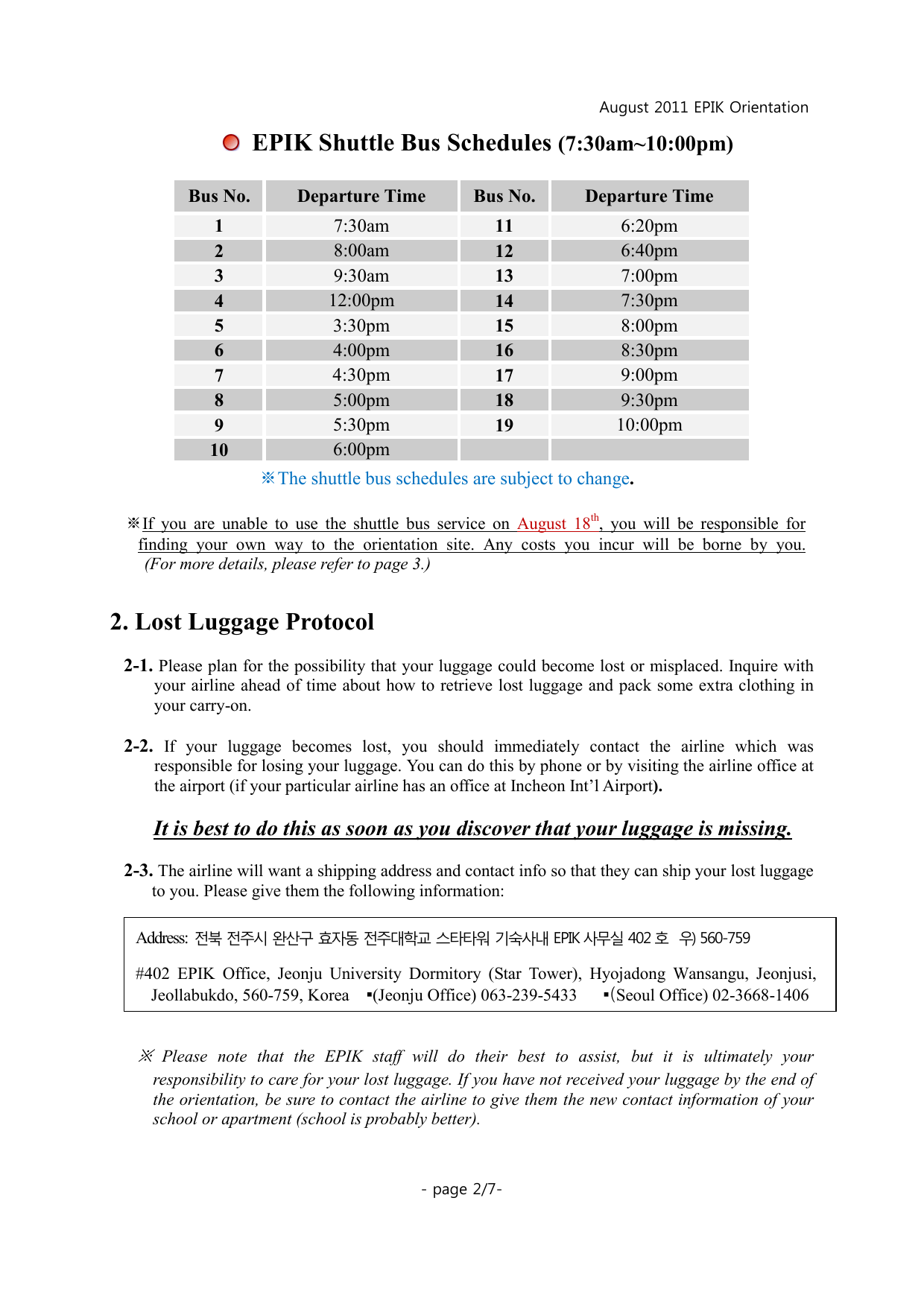 August 2011 EPIK Orientation

EPIK Shuttle Bus Schedules (7:30am~10:00pm)

| Bus No. | Departure Time | Bus No. | Departure Time |
|---|---|---|---|
| 1 | 7:30am | 11 | 6:20pm |
| 2 | 8:00am | 12 | 6:40pm |
| 3 | 9:30am | 13 | 7:00pm |
| 4 | 12:00pm | 14 | 7:30pm |
| 5 | 3:30pm | 15 | 8:00pm |
| 6 | 4:00pm | 16 | 8:30pm |
| 7 | 4:30pm | 17 | 9:00pm |
| 8 | 5:00pm | 18 | 9:30pm |
| 9 | 5:30pm | 19 | 10:00pm |
| 10 | 6:00pm | | |

※The shuttle bus schedules are subject to change.

※If you are unable to use the shuttle bus service on August 18$^{th}$, you will be responsible for finding your own way to the orientation site. Any costs you incur will be borne by you. (For more details, please refer to page 3.)

2. Lost Luggage Protocol

2-1. Please plan for the possibility that your luggage could become lost or misplaced. Inquire with your airline ahead of time about how to retrieve lost luggage and pack some extra clothing in your carry-on.

2-2. If your luggage becomes lost, you should immediately contact the airline which was responsible for losing your luggage. You can do this by phone or by visiting the airline office at the airport (if your particular airline has an office at Incheon Int'l Airport).

It is best to do this as soon as you discover that your luggage is missing.

2-3. The airline will want a shipping address and contact info so that they can ship your lost luggage to you. Please give them the following information:

Address: 전북 전주시 완산구 효자동 전주대학교 스타타워 기숙사내 EPIK 사무실 402 호 우) 560-759

#402 EPIK Office, Jeonju University Dormitory (Star Tower), Hyojadong Wansangu, Jeonjusi, Jeollabukdo, 560-759, Korea ▪(Jeonju Office) 063-239-5433 ▪(Seoul Office) 02-3668-1406

※ Please note that the EPIK staff will do their best to assist, but it is ultimately your responsibility to care for your lost luggage. If you have not received your luggage by the end of the orientation, be sure to contact the airline to give them the new contact information of your school or apartment (school is probably better).

- page 2/7-